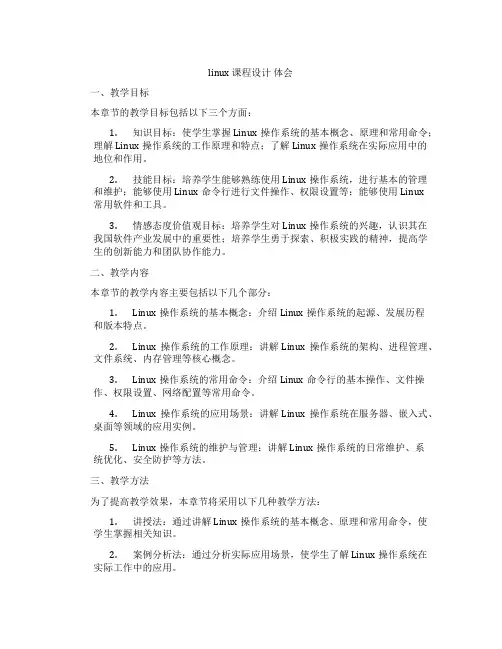 linux 课程设计 体会

一、教学目标

本章节的教学目标包括以下三个方面：

1. 知识目标：使学生掌握 Linux 操作系统的基本概念、原理和常用命令；理解 Linux 操作系统的工作原理和特点；了解 Linux 操作系统在实际应用中的地位和作用。

2. 技能目标：培养学生能够熟练使用 Linux 操作系统，进行基本的管理和维护；能够使用 Linux 命令行进行文件操作、权限设置等；能够使用 Linux 常用软件和工具。

3. 情感态度价值观目标：培养学生对 Linux 操作系统的兴趣，认识其在我国软件产业发展中的重要性；培养学生勇于探索、积极实践的精神，提高学生的创新能力和团队协作能力。

二、教学内容

本章节的教学内容主要包括以下几个部分：

1. Linux 操作系统的基本概念：介绍 Linux 操作系统的起源、发展历程和版本特点。

2. Linux 操作系统的工作原理：讲解 Linux 操作系统的架构、进程管理、文件系统、内存管理等核心概念。

3. Linux 操作系统的常用命令：介绍 Linux 命令行的基本操作、文件操作、权限设置、网络配置等常用命令。

4. Linux 操作系统的应用场景：讲解 Linux 操作系统在服务器、嵌入式、桌面等领域的应用实例。

5. Linux 操作系统的维护与管理：讲解 Linux 操作系统的日常维护、系统优化、安全防护等方法。

三、教学方法

为了提高教学效果，本章节将采用以下几种教学方法：

1. 讲授法：通过讲解 Linux 操作系统的基本概念、原理和常用命令，使学生掌握相关知识。

2. 案例分析法：通过分析实际应用场景，使学生了解 Linux 操作系统在实际工作中的应用。